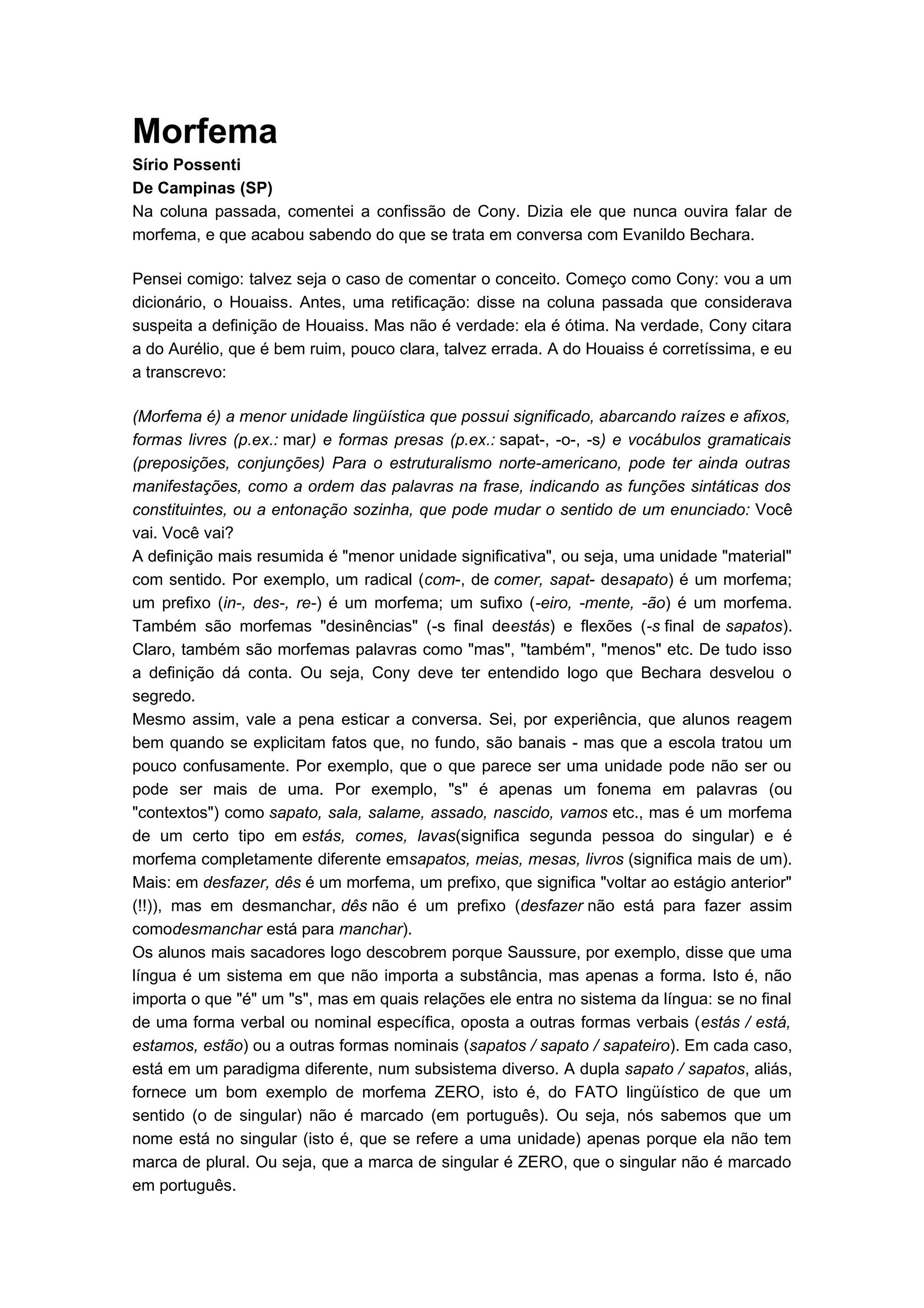 Morfema
Sírio Possenti
De Campinas (SP)
Na coluna passada, comentei a confissão de Cony. Dizia ele que nunca ouvira falar de morfema, e que acabou sabendo do que se trata em conversa com Evanildo Bechara.

Pensei comigo: talvez seja o caso de comentar o conceito. Começo como Cony: vou a um dicionário, o Houaiss. Antes, uma retificação: disse na coluna passada que considerava suspeita a definição de Houaiss. Mas não é verdade: ela é ótima. Na verdade, Cony citara a do Aurélio, que é bem ruim, pouco clara, talvez errada. A do Houaiss é corretíssima, e eu a transcrevo:

(Morfema é) a menor unidade lingüística que possui significado, abarcando raízes e afixos, formas livres (p.ex.: mar) e formas presas (p.ex.: sapat-, -o-, -s) e vocábulos gramaticais (preposições, conjunções) Para o estruturalismo norte-americano, pode ter ainda outras manifestações, como a ordem das palavras na frase, indicando as funções sintáticas dos constituintes, ou a entonação sozinha, que pode mudar o sentido de um enunciado: Você vai. Você vai?
A definição mais resumida é "menor unidade significativa", ou seja, uma unidade "material" com sentido. Por exemplo, um radical (com-, de comer, sapat- desapato) é um morfema; um prefixo (in-, des-, re-) é um morfema; um sufixo (-eiro, -mente, -ão) é um morfema. Também são morfemas "desinências" (-s final deestás) e flexões (-s final de sapatos). Claro, também são morfemas palavras como "mas", "também", "menos" etc. De tudo isso a definição dá conta. Ou seja, Cony deve ter entendido logo que Bechara desvelou o segredo.
Mesmo assim, vale a pena esticar a conversa. Sei, por experiência, que alunos reagem bem quando se explicitam fatos que, no fundo, são banais - mas que a escola tratou um pouco confusamente. Por exemplo, que o que parece ser uma unidade pode não ser ou pode ser mais de uma. Por exemplo, "s" é apenas um fonema em palavras (ou "contextos") como sapato, sala, salame, assado, nascido, vamos etc., mas é um morfema de um certo tipo em estás, comes, lavas(significa segunda pessoa do singular) e é morfema completamente diferente emsapatos, meias, mesas, livros (significa mais de um). Mais: em desfazer, dês é um morfema, um prefixo, que significa "voltar ao estágio anterior" (!!)), mas em desmanchar, dês não é um prefixo (desfazer não está para fazer assim comodesmanchar está para manchar).
Os alunos mais sacadores logo descobrem porque Saussure, por exemplo, disse que uma língua é um sistema em que não importa a substância, mas apenas a forma. Isto é, não importa o que "é" um "s", mas em quais relações ele entra no sistema da língua: se no final de uma forma verbal ou nominal específica, oposta a outras formas verbais (estás / está, estamos, estão) ou a outras formas nominais (sapatos / sapato / sapateiro). Em cada caso, está em um paradigma diferente, num subsistema diverso. A dupla sapato / sapatos, aliás, fornece um bom exemplo de morfema ZERO, isto é, do FATO lingüístico de que um sentido (o de singular) não é marcado (em português). Ou seja, nós sabemos que um nome está no singular (isto é, que se refere a uma unidade) apenas porque ela não tem marca de plural. Ou seja, que a marca de singular é ZERO, que o singular não é marcado em português.